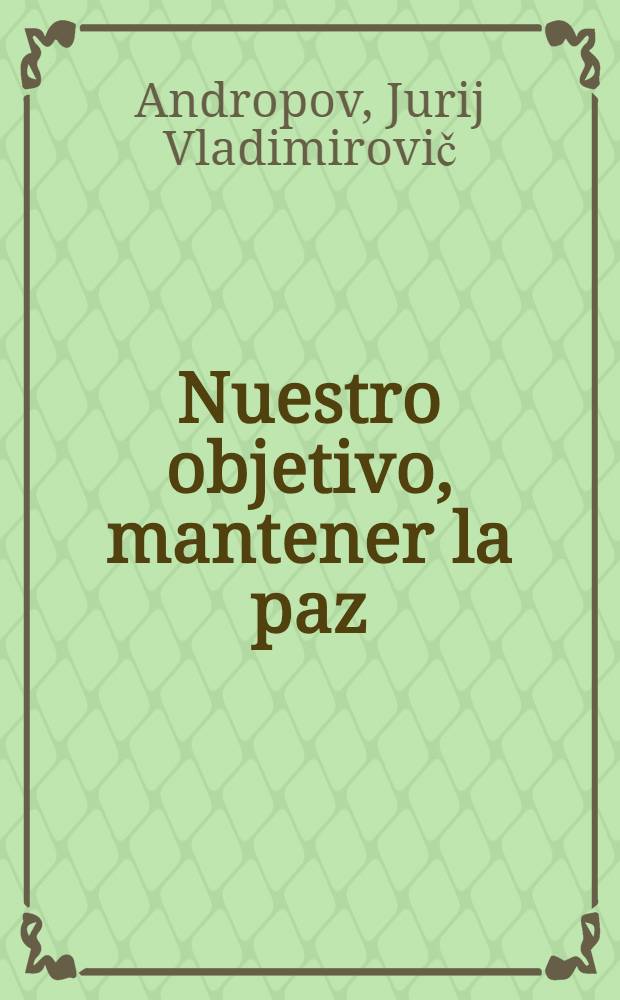 Andropov, Jurij Vladimirovič

Nuestro objetivo, mantener la paz